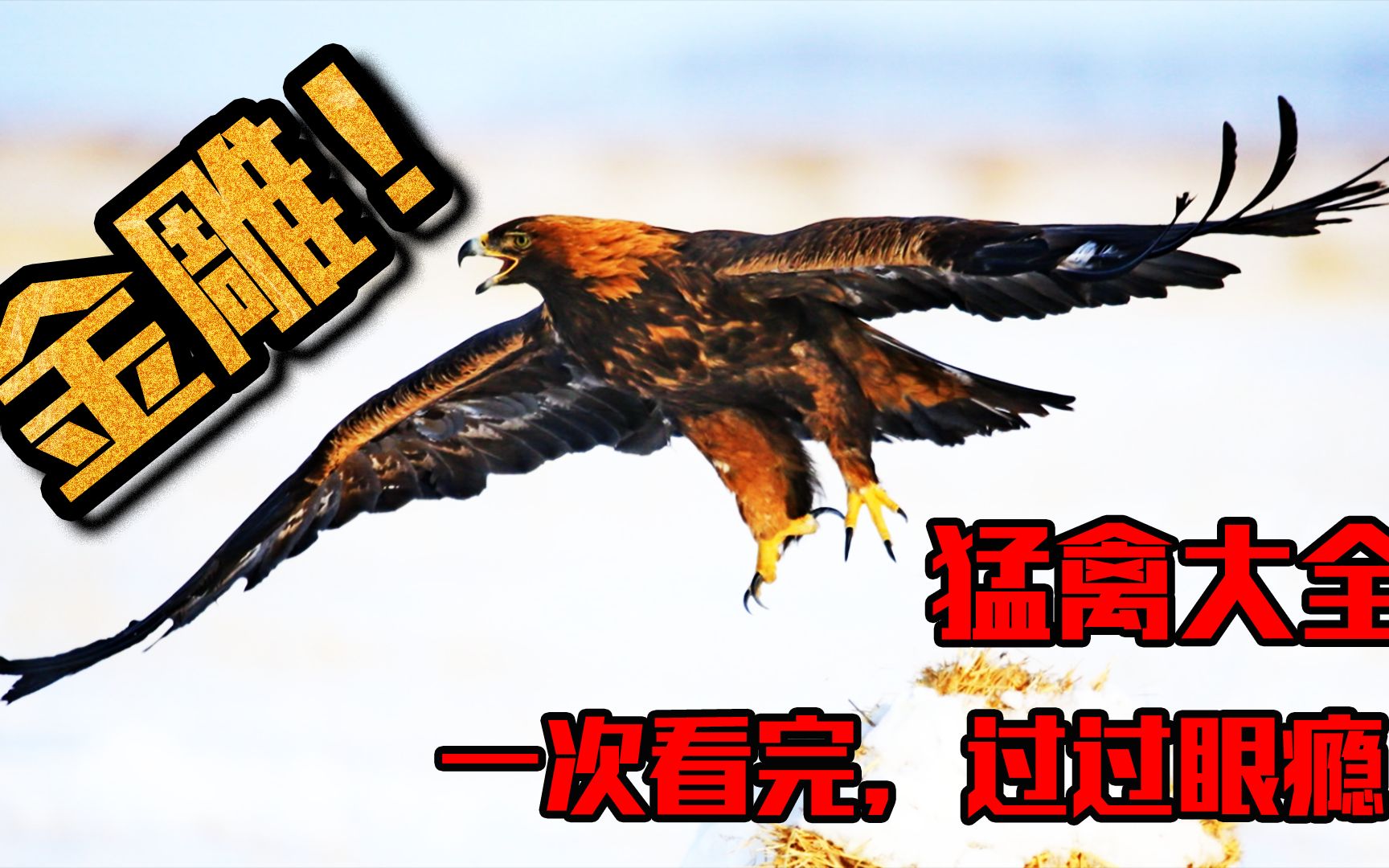 金雕！

猛禽大全

一次看完，过过眼瘾